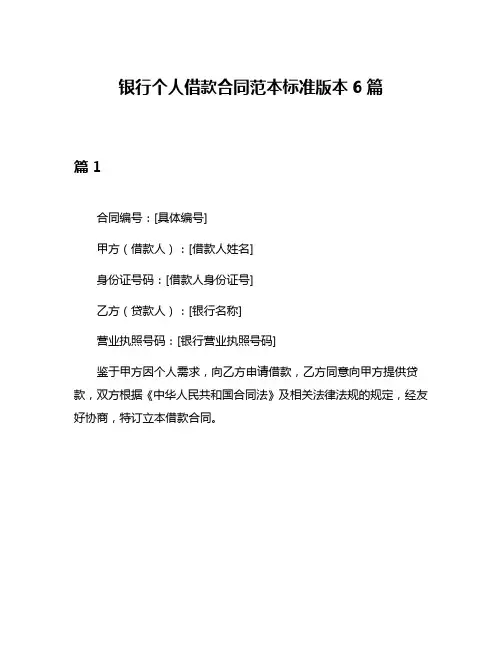 银行个人借款合同范本标准版本 6 篇

篇 1

合同编号：[具体编号]

甲方（借款人）：[借款人姓名]

身份证号码：[借款人身份证号]

乙方（贷款人）：[银行名称]

营业执照号码：[银行营业执照号码]

鉴于甲方因个人需求，向乙方申请借款，乙方同意向甲方提供贷款，双方根据《中华人民共和国合同法》及相关法律法规的规定，经友好协商，特订立本借款合同。